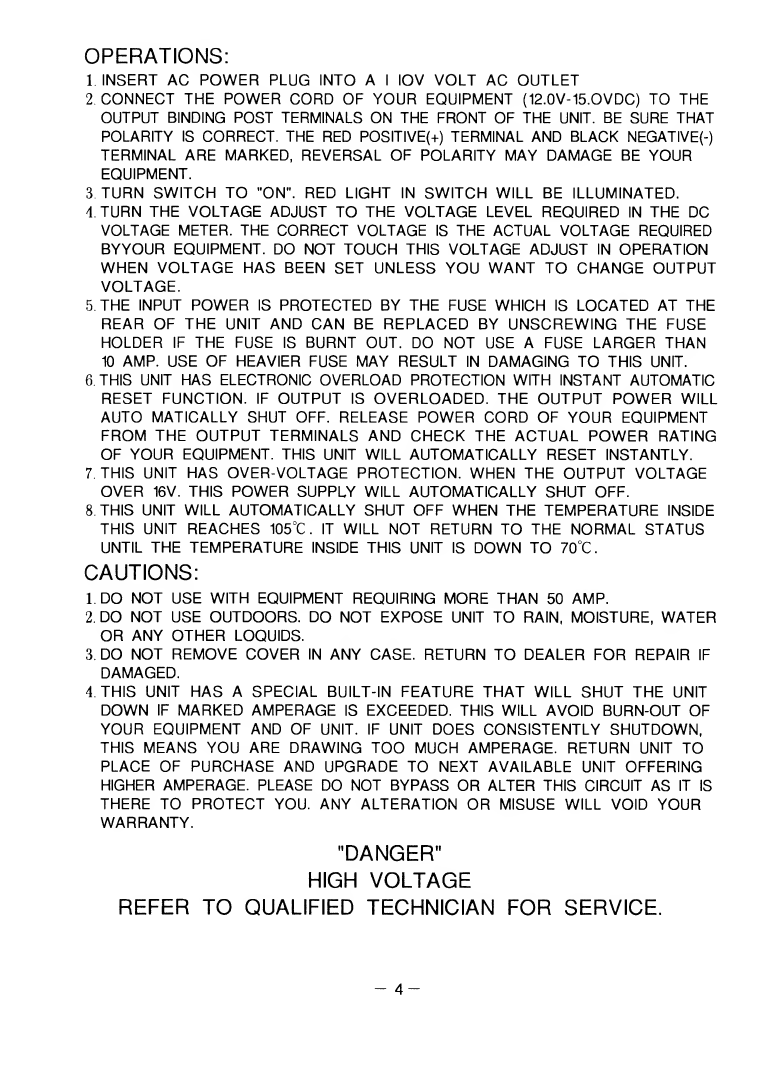 OPERATIONS:

1. INSERT AC POWER PLUG INTO A I IOV VOLT AC OUTLET
2. CONNECT THE POWER CORD OF YOUR EQUIPMENT (12.0V-15.OVDC) TO THE OUTPUT BINDING POST TERMINALS ON THE FRONT OF THE UNIT. BE SURE THAT POLARITY IS CORRECT. THE RED POSITIVE(+) TERMINAL AND BLACK NEGATIVE(-) TERMINAL ARE MARKED, REVERSAL OF POLARITY MAY DAMAGE BE YOUR EQUIPMENT.
3. TURN SWITCH TO "ON". RED LIGHT IN SWITCH WILL BE ILLUMINATED.
4. TURN THE VOLTAGE ADJUST TO THE VOLTAGE LEVEL REQUIRED IN THE DC VOLTAGE METER. THE CORRECT VOLTAGE IS THE ACTUAL VOLTAGE REQUIRED BYYOUR EQUIPMENT. DO NOT TOUCH THIS VOLTAGE ADJUST IN OPERATION WHEN VOLTAGE HAS BEEN SET UNLESS YOU WANT TO CHANGE OUTPUT VOLTAGE.
5. THE INPUT POWER IS PROTECTED BY THE FUSE WHICH IS LOCATED AT THE REAR OF THE UNIT AND CAN BE REPLACED BY UNSCREWING THE FUSE HOLDER IF THE FUSE IS BURNT OUT. DO NOT USE A FUSE LARGER THAN 10 AMP. USE OF HEAVIER FUSE MAY RESULT IN DAMAGING TO THIS UNIT.
6. THIS UNIT HAS ELECTRONIC OVERLOAD PROTECTION WITH INSTANT AUTOMATIC RESET FUNCTION. IF OUTPUT IS OVERLOADED. THE OUTPUT POWER WILL AUTO MATICALLY SHUT OFF. RELEASE POWER CORD OF YOUR EQUIPMENT FROM THE OUTPUT TERMINALS AND CHECK THE ACTUAL POWER RATING OF YOUR EQUIPMENT. THIS UNIT WILL AUTOMATICALLY RESET INSTANTLY.
7. THIS UNIT HAS OVER-VOLTAGE PROTECTION. WHEN THE OUTPUT VOLTAGE OVER 16V. THIS POWER SUPPLY WILL AUTOMATICALLY SHUT OFF.
8. THIS UNIT WILL AUTOMATICALLY SHUT OFF WHEN THE TEMPERATURE INSIDE THIS UNIT REACHES 105℃. IT WILL NOT RETURN TO THE NORMAL STATUS UNTIL THE TEMPERATURE INSIDE THIS UNIT IS DOWN TO 70℃.

CAUTIONS:

1. DO NOT USE WITH EQUIPMENT REQUIRING MORE THAN 50 AMP.
2. DO NOT USE OUTDOORS. DO NOT EXPOSE UNIT TO RAIN, MOISTURE, WATER OR ANY OTHER LOQUIDS.
3. DO NOT REMOVE COVER IN ANY CASE. RETURN TO DEALER FOR REPAIR IF DAMAGED.
4. THIS UNIT HAS A SPECIAL BUILT-IN FEATURE THAT WILL SHUT THE UNIT DOWN IF MARKED AMPERAGE IS EXCEEDED. THIS WILL AVOID BURN-OUT OF YOUR EQUIPMENT AND OF UNIT. IF UNIT DOES CONSISTENTLY SHUTDOWN, THIS MEANS YOU ARE DRAWING TOO MUCH AMPERAGE. RETURN UNIT TO PLACE OF PURCHASE AND UPGRADE TO NEXT AVAILABLE UNIT OFFERING HIGHER AMPERAGE. PLEASE DO NOT BYPASS OR ALTER THIS CIRCUIT AS IT IS THERE TO PROTECT YOU. ANY ALTERATION OR MISUSE WILL VOID YOUR WARRANTY.

"DANGER"
HIGH VOLTAGE
REFER TO QUALIFIED TECHNICIAN FOR SERVICE.

— 4 —